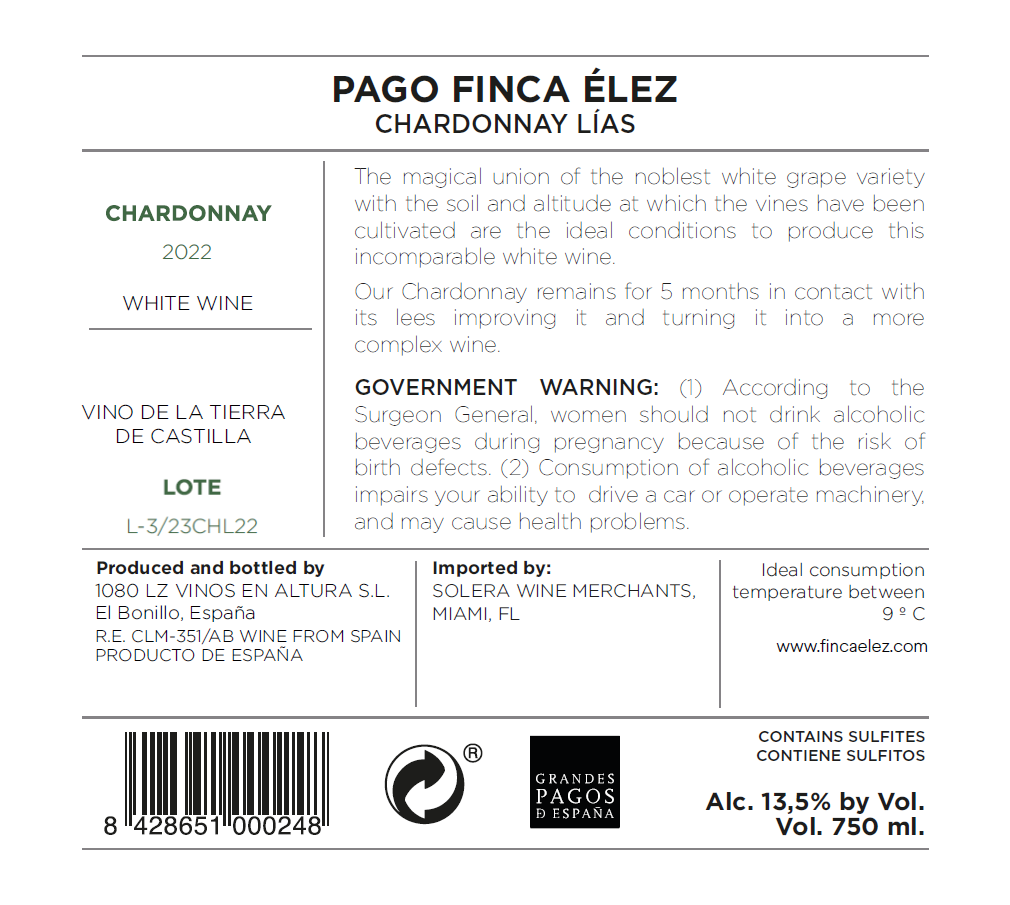 PAGO FINCA ÉLEZ
CHARDONNAY LÍAS

CHARDONNAY

2022

WHITE WINE

VINO DE LA TIERRA
DE CASTILLA

LOTE

L-3/23CHL22

The magical union of the noblest white grape variety with the soil and altitude at which the vines have been cultivated are the ideal conditions to produce this incomparable white wine.

Our Chardonnay remains for 5 months in contact with its lees improving it and turning it into a more complex wine.

GOVERNMENT WARNING: (1) According to the Surgeon General, women should not drink alcoholic beverages during pregnancy because of the risk of birth defects. (2) Consumption of alcoholic beverages impairs your ability to drive a car or operate machinery, and may cause health problems.

Produced and bottled by
1080 LZ VINOS EN ALTURA S.L.
El Bonillo, España
R.E. CLM-351/AB WINE FROM SPAIN
PRODUCTO DE ESPAÑA

Imported by:
SOLERA WINE MERCHANTS,
MIAMI, FL

Ideal consumption
temperature between
9 º C

www.fincaelez.com

8 428651 000248

®

GRANDES
PAGOS
DE ESPAÑA

CONTAINS SULFITES
CONTIENE SULFITOS

Alc. 13,5% by Vol.
Vol. 750 ml.